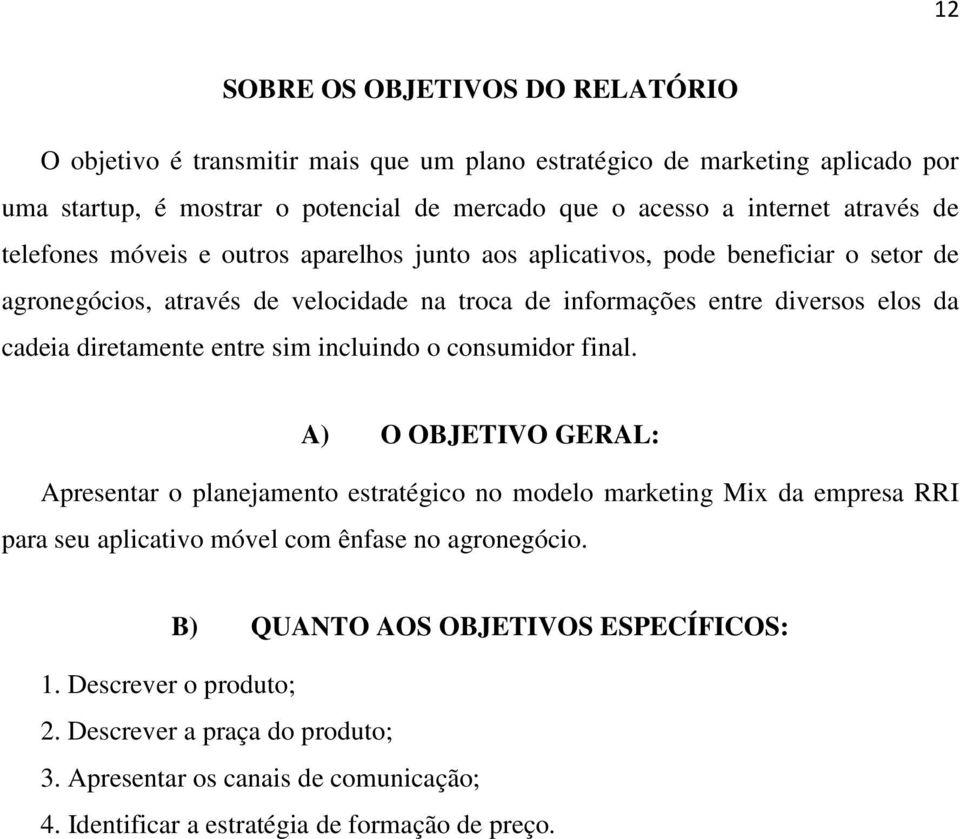 12

SOBRE OS OBJETIVOS DO RELATÓRIO

O objetivo é transmitir mais que um plano estratégico de marketing aplicado por uma startup, é mostrar o potencial de mercado que o acesso a internet através de telefones móveis e outros aparelhos junto aos aplicativos, pode beneficiar o setor de agronegócios, através de velocidade na troca de informações entre diversos elos da cadeia diretamente entre sim incluindo o consumidor final.

A) O OBJETIVO GERAL:

Apresentar o planejamento estratégico no modelo marketing Mix da empresa RRI para seu aplicativo móvel com ênfase no agronegócio.

B) QUANTO AOS OBJETIVOS ESPECÍFICOS:

1. Descrever o produto;
2. Descrever a praça do produto;
3. Apresentar os canais de comunicação;
4. Identificar a estratégia de formação de preço.